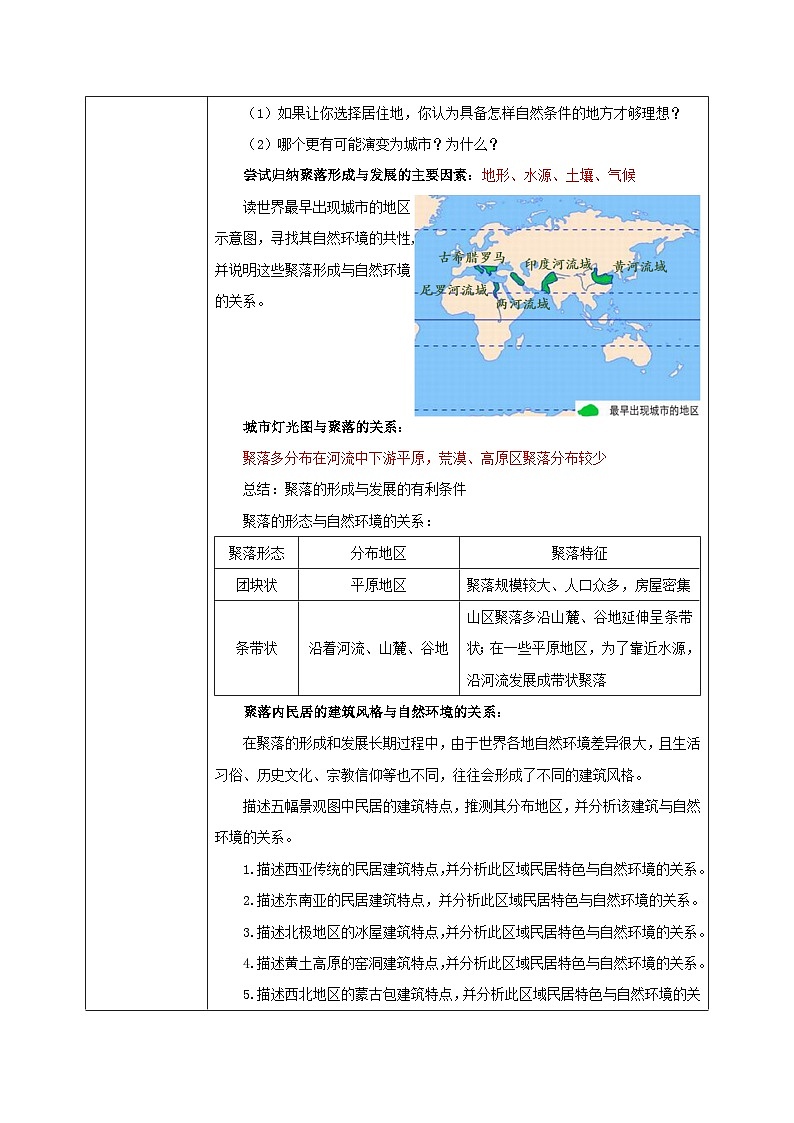 （1）如果让你选择居住地，你认为具备怎样自然条件的地方才够理想？

（2）哪个更有可能演变为城市？为什么？

尝试归纳聚落形成与发展的主要因素：地形、水源、土壤、气候

读世界最早出现城市的地区示意图，寻找其自然环境的共性，并说明这些聚落形成与自然环境的关系。

古希腊罗马
印度河流域
黄河流域
尼罗河流域
两河流域
最早出现城市的地区

城市灯光图与聚落的关系：

聚落多分布在河流中下游平原，荒漠、高原区聚落分布较少

总结：聚落的形成与发展的有利条件

聚落的形态与自然环境的关系：

| 聚落形态 | 分布地区 | 聚落特征 |
|---|---|---|
| 团块状 | 平原地区 | 聚落规模较大、人口众多，房屋密集 |
| 条带状 | 沿着河流、山麓、谷地 | 山区聚落多沿山麓、谷地延伸呈条带状；在一些平原地区，为了靠近水源，沿河流发展成带状聚落 |

聚落内民居的建筑风格与自然环境的关系：

在聚落的形成和发展长期过程中，由于世界各地自然环境差异很大，且生活习俗、历史文化、宗教信仰等也不同，往往会形成了不同的建筑风格。

描述五幅景观图中民居的建筑特点，推测其分布地区，并分析该建筑与自然环境的关系。

1.描述西亚传统的民居建筑特点，并分析此区域民居特色与自然环境的关系。

2.描述东南亚的民居建筑特点，并分析此区域民居特色与自然环境的关系。

3.描述北极地区的冰屋建筑特点，并分析此区域民居特色与自然环境的关系。

4.描述黄土高原的窑洞建筑特点，并分析此区域民居特色与自然环境的关系。

5.描述西北地区的蒙古包建筑特点，并分析此区域民居特色与自然环境的关